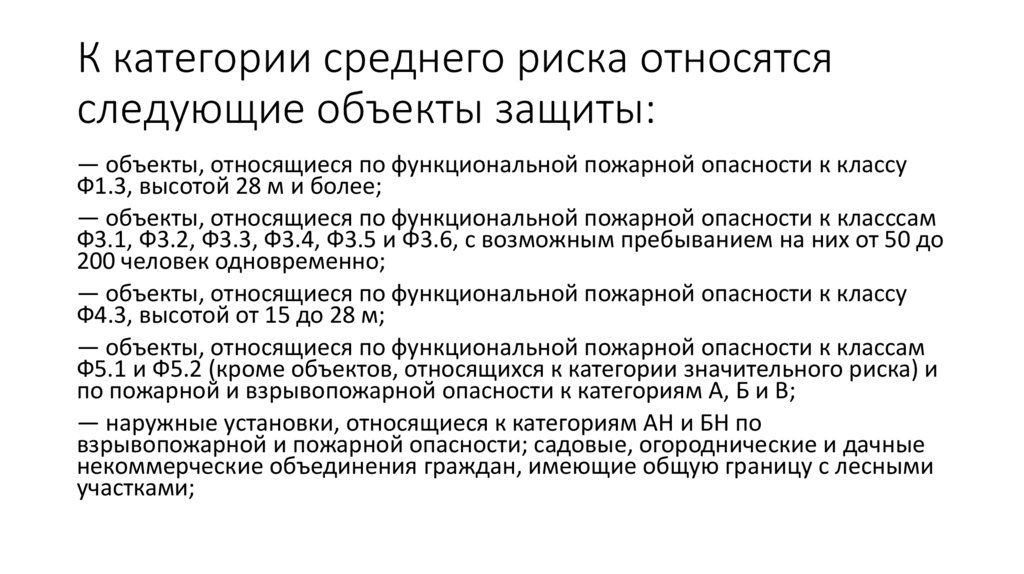 К категории среднего риска относятся следующие объекты защиты:

— объекты, относящиеся по функциональной пожарной опасности к классу Ф1.3, высотой 28 м и более;

— объекты, относящиеся по функциональной пожарной опасности к класссам Ф3.1, Ф3.2, Ф3.3, Ф3.4, Ф3.5 и Ф3.6, с возможным пребыванием на них от 50 до 200 человек одновременно;

— объекты, относящиеся по функциональной пожарной опасности к классу Ф4.3, высотой от 15 до 28 м;

— объекты, относящиеся по функциональной пожарной опасности к классам Ф5.1 и Ф5.2 (кроме объектов, относящихся к категории значительного риска) и по пожарной и взрывопожарной опасности к категориям А, Б и В;

— наружные установки, относящиеся к категориям АН и БН по взрывопожарной и пожарной опасности; садовые, огороднические и дачные некоммерческие объединения граждан, имеющие общую границу с лесными участками;